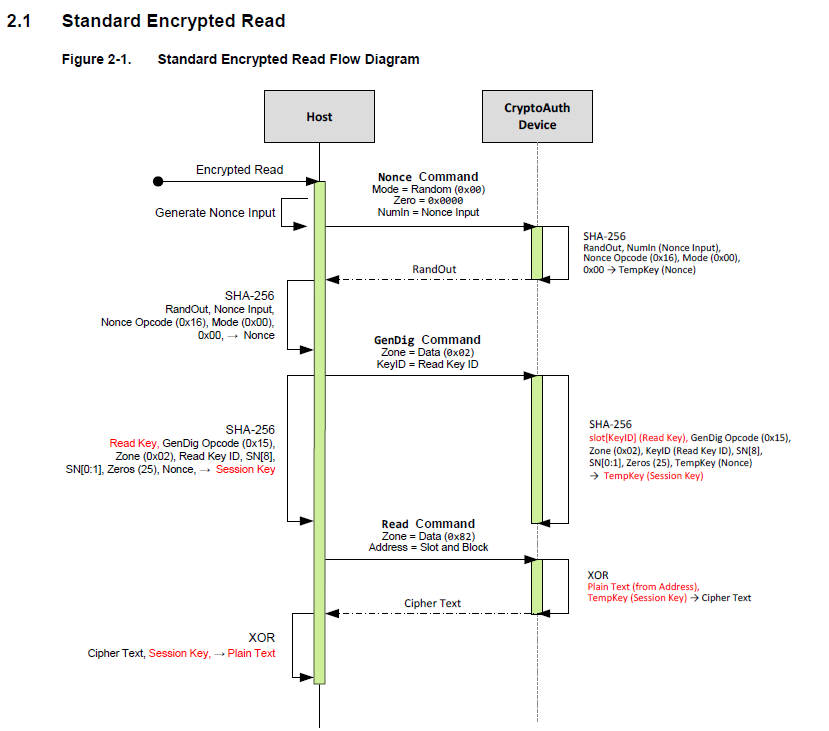 2.1 Standard Encrypted Read

Figure 2-1. Standard Encrypted Read Flow Diagram

Host

CryptoAuth Device

Encrypted Read

Generate Nonce Input

Nonce Command
Mode = Random (0x00)
Zero = 0x0000
NumIn = Nonce Input

SHA-256
RandOut, NumIn (Nonce Input), Nonce Opcode (0x16), Mode (0x00), 0x00 → TempKey (Nonce)

RandOut

SHA-256
RandOut, Nonce Input, Nonce Opcode (0x16), Mode (0x00), 0x00, → Nonce

GenDig Command
Zone = Data (0x02)
KeyID = Read Key ID

SHA-256
Read Key, GenDig Opcode (0x15), Zone (0x02), Read Key ID, SN[8], SN[0:1], Zeros (25), Nonce, → Session Key

SHA-256
slot[KeyID] (Read Key), GenDig Opcode (0x15), Zone (0x02), KeyID (Read Key ID), SN[8], SN[0:1], Zeros (25), TempKey (Nonce) → TempKey (Session Key)

Read Command
Zone = Data (0x82)
Address = Slot and Block

XOR
Plain Text (from Address), TempKey (Session Key) → Cipher Text

Cipher Text

XOR
Cipher Text, Session Key, → Plain Text